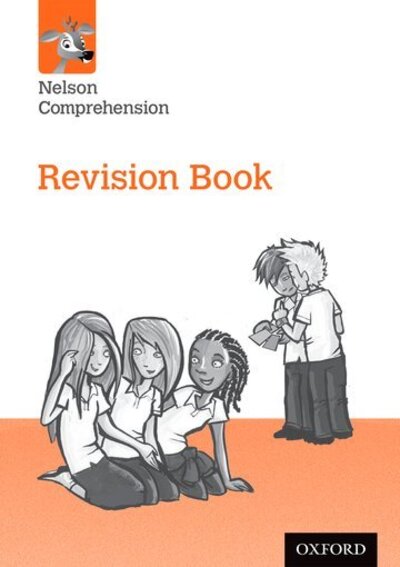 Nelson
Comprehension

Revision Book

OXFORD